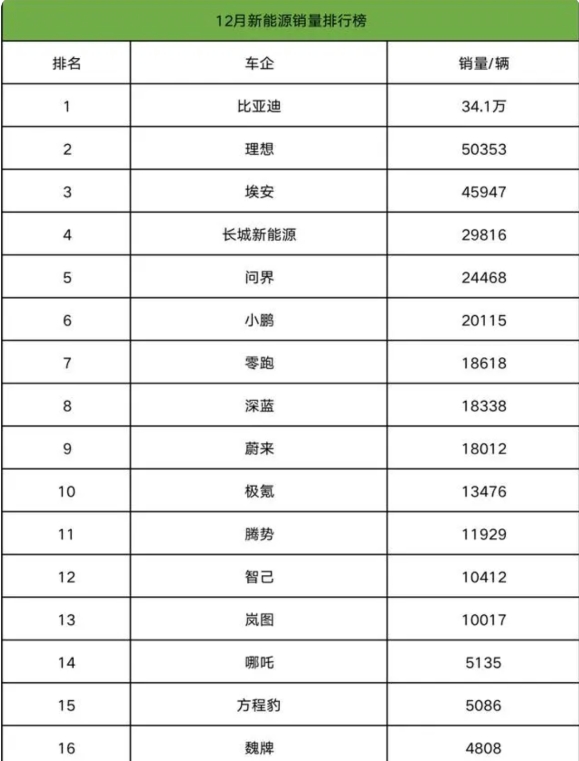 12月新能源销量排行榜

| 排名 | 车企 | 销量/辆 |
|---|---|---|
| 1 | 比亚迪 | 34.1万 |
| 2 | 理想 | 50353 |
| 3 | 埃安 | 45947 |
| 4 | 长城新能源 | 29816 |
| 5 | 问界 | 24468 |
| 6 | 小鹏 | 20115 |
| 7 | 零跑 | 18618 |
| 8 | 深蓝 | 18338 |
| 9 | 蔚来 | 18012 |
| 10 | 极氪 | 13476 |
| 11 | 腾势 | 11929 |
| 12 | 智己 | 10412 |
| 13 | 岚图 | 10017 |
| 14 | 哪吒 | 5135 |
| 15 | 方程豹 | 5086 |
| 16 | 魏牌 | 4808 |